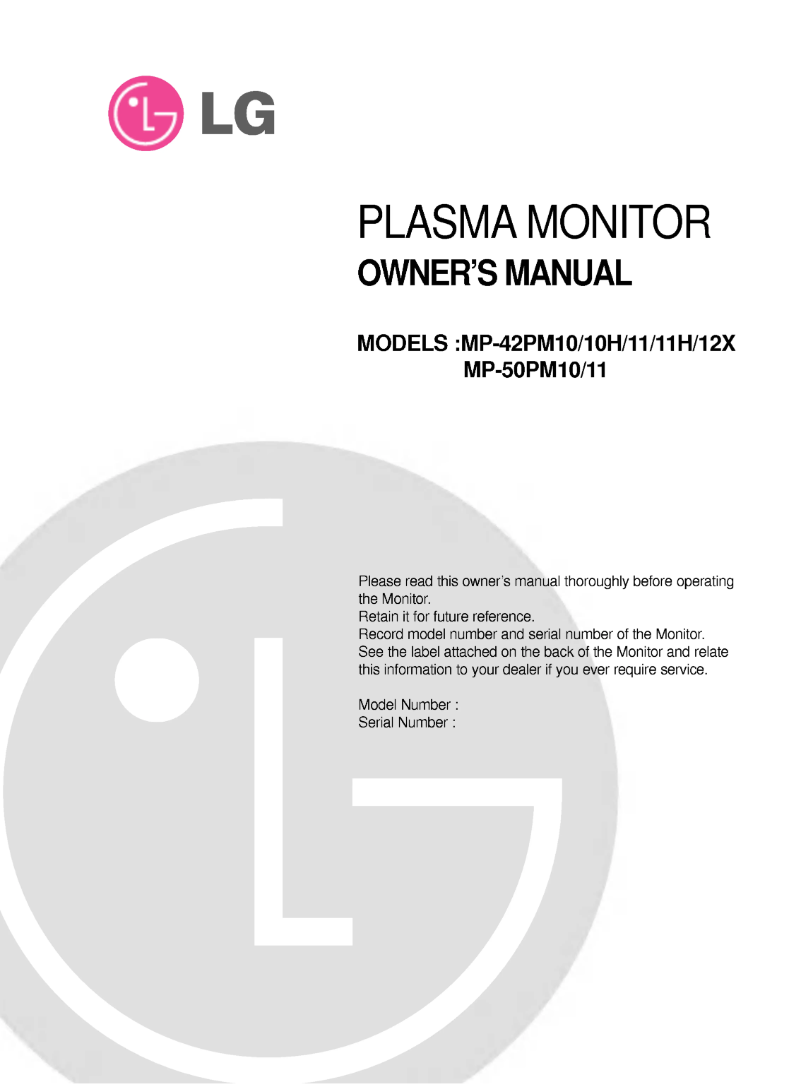 LG

PLASMA MONITOR
OWNER'S MANUAL

MODELS :MP-42PM10/10H/11/11H/12X
MP-50PM10/11

Please read this owner's manual thoroughly before operating the Monitor.
Retain it for future reference.
Record model number and serial number of the Monitor.
See the label attached on the back of the Monitor and relate this information to your dealer if you ever require service.

Model Number :
Serial Number :